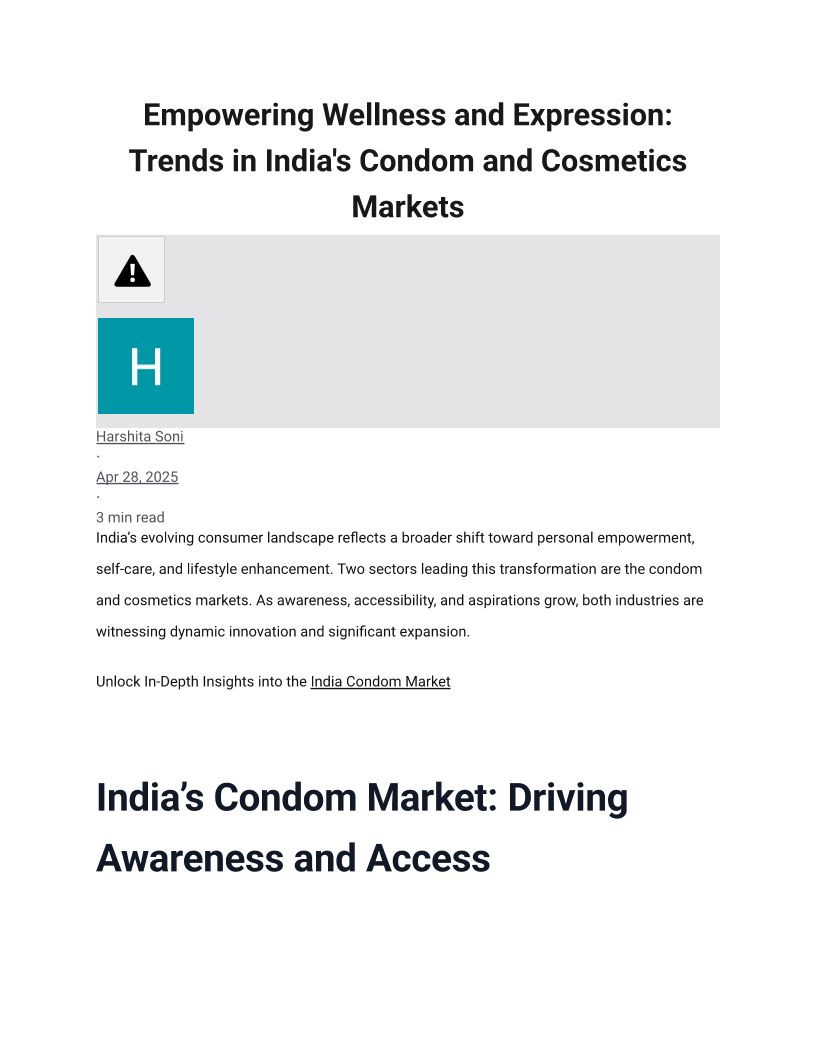 Empowering Wellness and Expression: Trends in India's Condom and Cosmetics Markets

H

Harshita Soni

·

Apr 28, 2025

·

3 min read

India's evolving consumer landscape reflects a broader shift toward personal empowerment, self-care, and lifestyle enhancement. Two sectors leading this transformation are the condom and cosmetics markets. As awareness, accessibility, and aspirations grow, both industries are witnessing dynamic innovation and significant expansion.

Unlock In-Depth Insights into the India Condom Market

India's Condom Market: Driving Awareness and Access